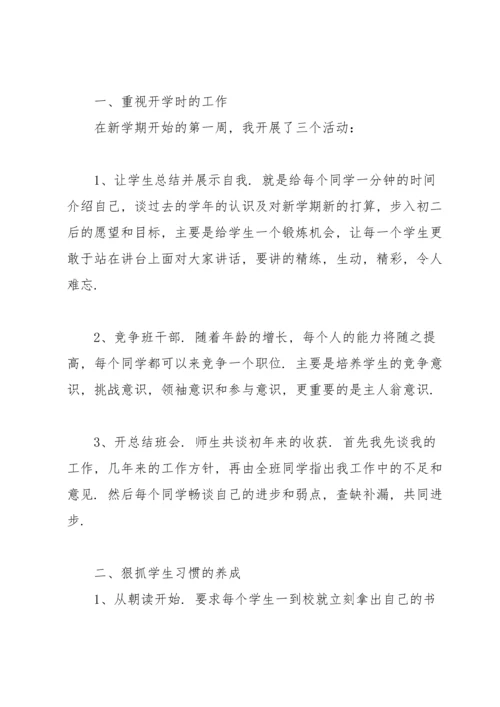 一、重视开学时的工作

在新学期开始的第一周，我开展了三个活动：

1、让学生总结并展示自我．就是给每个同学一分钟的时间介绍自己，谈过去的学年的认识及对新学期新的打算，步入初二后的愿望和目标，主要是给学生一个锻炼机会，让每一个学生更敢于站在讲台上面对大家讲话，要讲的精练，生动，精彩，令人难忘．

2、竞争班干部．随着年龄的增长，每个人的能力将随之提高，每个同学都可以来竞争一个职位．主要是培养学生的竞争意识，挑战意识，领袖意识和参与意识，更重要的是主人翁意识．

3、开总结班会．师生共谈初年来的收获．首先我先谈我的工作，几年来的工作方针，再由全班同学指出我工作中的不足和意见．然后每个同学畅谈自己的进步和弱点，查缺补漏，共同进步．

二、狠抓学生习惯的养成

1、从朝读开始．要求每个学生一到校就立刻拿出自己的书